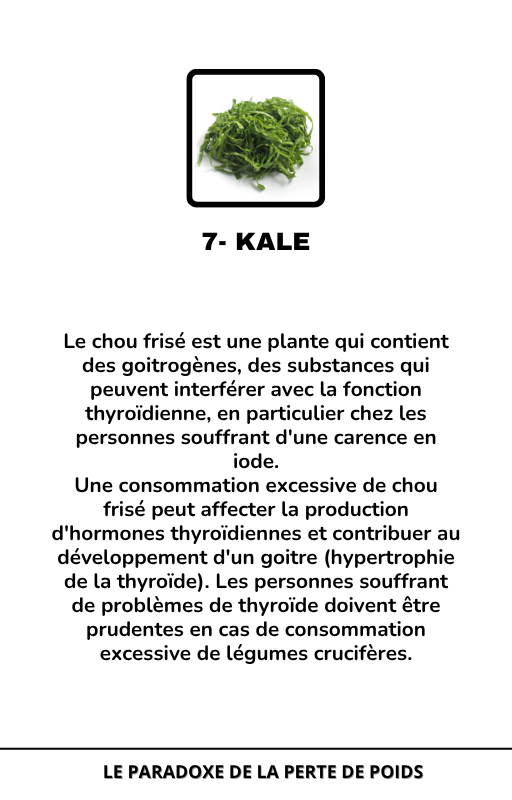 7- KALE

Le chou frisé est une plante qui contient des goitrogènes, des substances qui peuvent interférer avec la fonction thyroïdienne, en particulier chez les personnes souffrant d'une carence en iode.
Une consommation excessive de chou frisé peut affecter la production d'hormones thyroïdiennes et contribuer au développement d'un goitre (hypertrophie de la thyroïde). Les personnes souffrant de problèmes de thyroïde doivent être prudentes en cas de consommation excessive de légumes crucifères.

LE PARADOXE DE LA PERTE DE POIDS